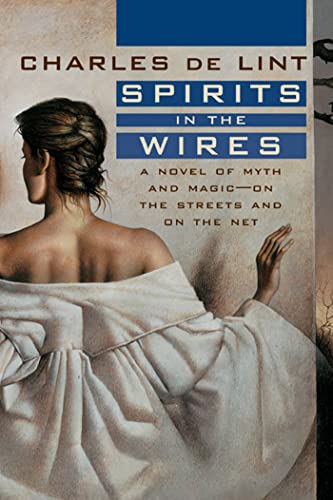 CHARLES DE LINT

SPIRITS IN THE WIRES

A NOVEL OF MYTH AND MAGIC—ON THE STREETS AND ON THE NET